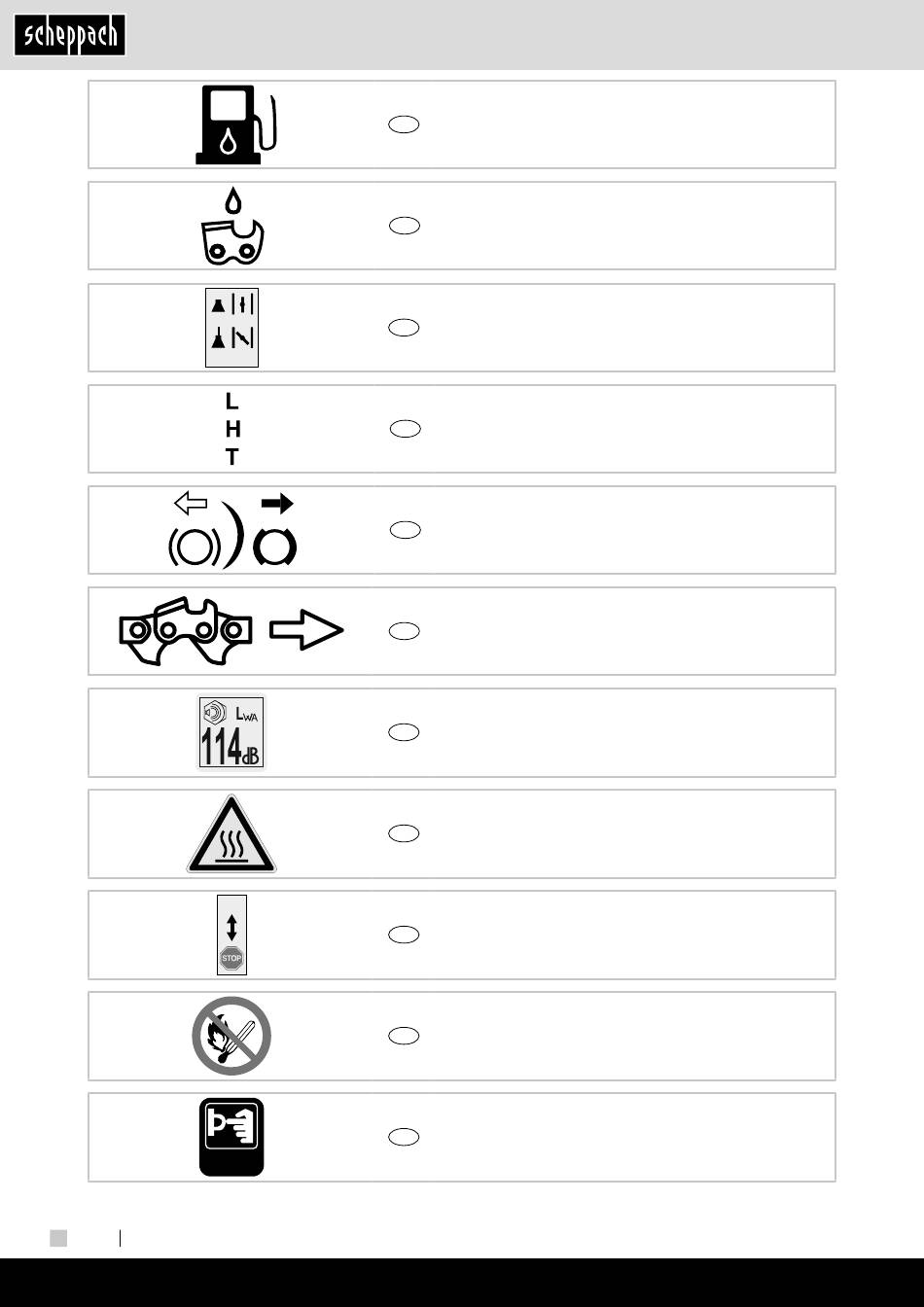 scheppach

L
H
T

$L_{WA}$
114dB

STOP